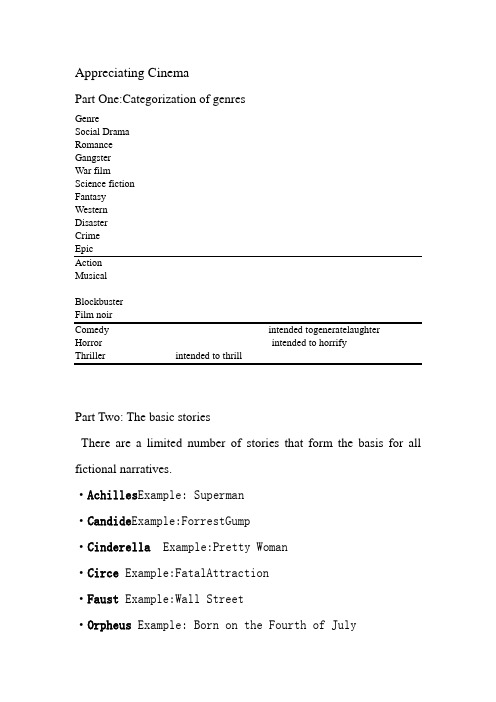 Appreciating Cinema

Part One:Categorization of genres

Genre
Social Drama
Romance
Gangster
War film
Science fiction
Fantasy
Western
Disaster
Crime
Epic
Action
Musical

Blockbuster
Film noir
Comedy intended togeneratelaughter
Horror intended to horrify
Thriller intended to thrill

Part Two: The basic stories

There are a limited number of stories that form the basis for all fictional narratives.

• **Achilles**Example: Superman

• **Candide**Example:ForrestGump

• **Cinderella** Example:Pretty Woman

• **Circe** Example:FatalAttraction

• **Faust** Example:Wall Street

• **Orpheus** Example: Born on the Fourth of July